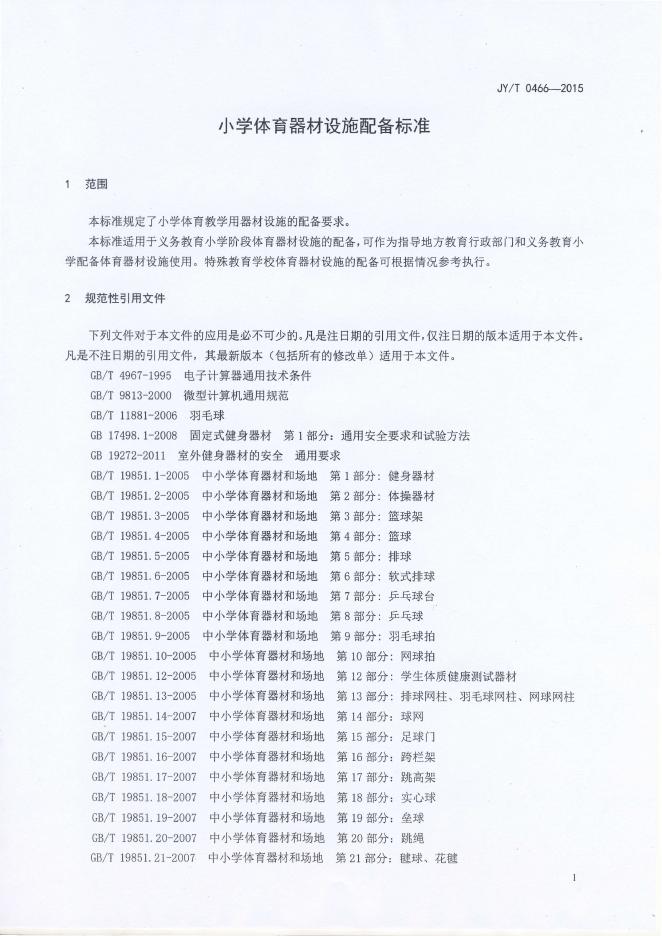 JY/T 0466—2015

小学体育器材设施配备标准

1 范围

本标准规定了小学体育教学用器材设施的配备要求。

本标准适用于义务教育小学阶段体育器材设施的配备，可作为指导地方教育行政部门和义务教育小学配备体育器材设施使用。特殊教育学校体育器材设施的配备可根据情况参考执行。

2 规范性引用文件

下列文件对于本文件的应用是必不可少的。凡是注日期的引用文件，仅注日期的版本适用于本文件。凡是不注日期的引用文件，其最新版本（包括所有的修改单）适用于本文件。

GB/T 4967-1995 电子计算器通用技术条件
GB/T 9813-2000 微型计算机通用规范
GB/T 11881-2006 羽毛球
GB 17498.1-2008 固定式健身器材 第1部分：通用安全要求和试验方法
GB 19272-2011 室外健身器材的安全 通用要求
GB/T 19851.1-2005 中小学体育器材和场地 第1部分：健身器材
GB/T 19851.2-2005 中小学体育器材和场地 第2部分：体操器材
GB/T 19851.3-2005 中小学体育器材和场地 第3部分：篮球架
GB/T 19851.4-2005 中小学体育器材和场地 第4部分：篮球
GB/T 19851.5-2005 中小学体育器材和场地 第5部分：排球
GB/T 19851.6-2005 中小学体育器材和场地 第6部分：软式排球
GB/T 19851.7-2005 中小学体育器材和场地 第7部分：乒乓球台
GB/T 19851.8-2005 中小学体育器材和场地 第8部分：乒乓球
GB/T 19851.9-2005 中小学体育器材和场地 第9部分：羽毛球拍
GB/T 19851.10-2005 中小学体育器材和场地 第10部分：网球拍
GB/T 19851.12-2005 中小学体育器材和场地 第12部分：学生体质健康测试器材
GB/T 19851.13-2005 中小学体育器材和场地 第13部分：排球网柱、羽毛球网柱、网球网柱
GB/T 19851.14-2007 中小学体育器材和场地 第14部分：球网
GB/T 19851.15-2007 中小学体育器材和场地 第15部分：足球门
GB/T 19851.16-2007 中小学体育器材和场地 第16部分：跨栏架
GB/T 19851.17-2007 中小学体育器材和场地 第17部分：跳高架
GB/T 19851.18-2007 中小学体育器材和场地 第18部分：实心球
GB/T 19851.19-2007 中小学体育器材和场地 第19部分：垒球
GB/T 19851.20-2007 中小学体育器材和场地 第20部分：跳绳
GB/T 19851.21-2007 中小学体育器材和场地 第21部分：毽球、花毽

1